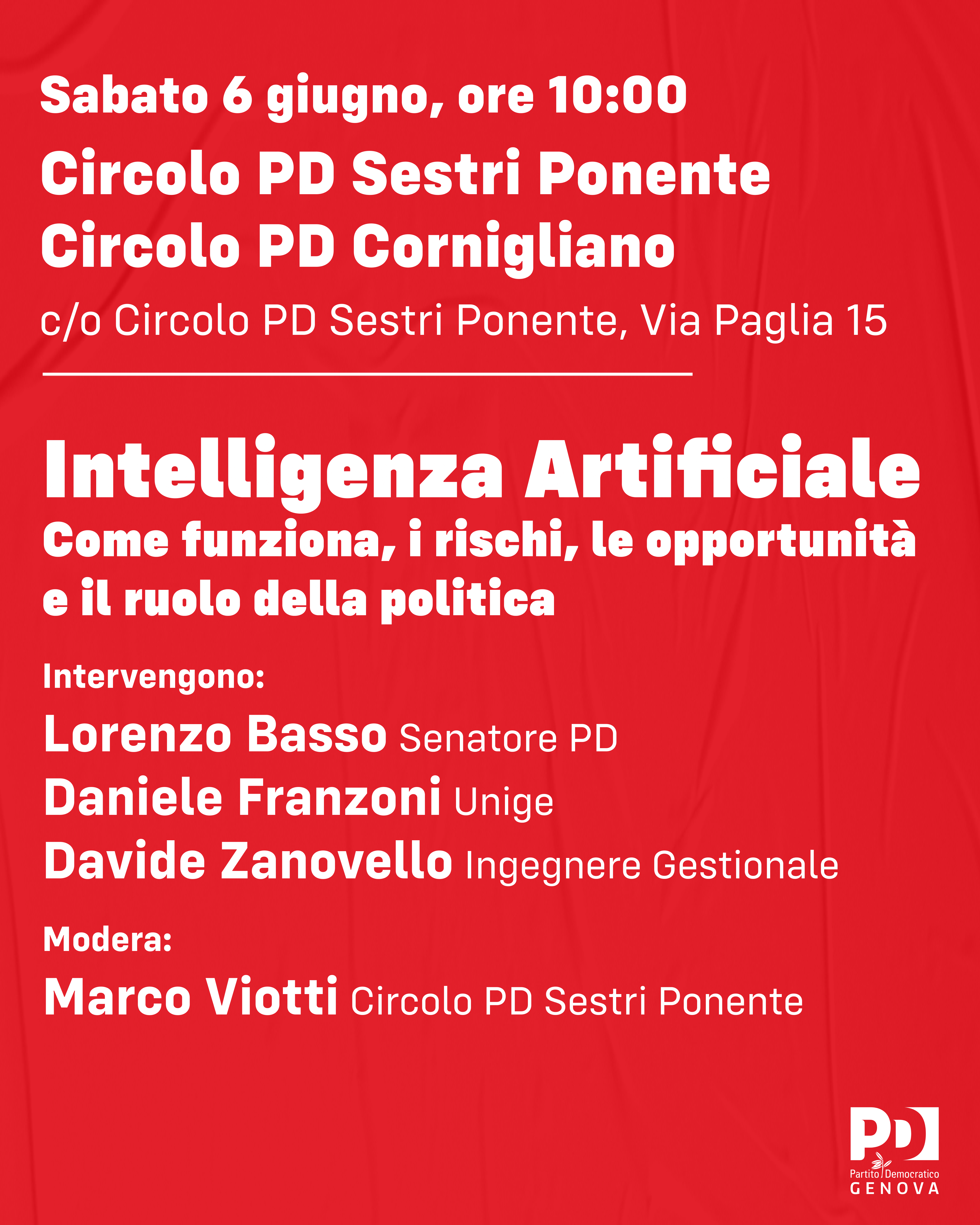 Sabato 6 giugno, ore 10:00
Circolo PD Sestri Ponente
Circolo PD Cornigliano
c/o Circolo PD Sestri Ponente, Via Paglia 15

Intelligenza Artificiale
Come funziona, i rischi, le opportunità e il ruolo della politica

Intervengono:
Lorenzo Basso Senatore PD
Daniele Franzoni Unige
Davide Zanovello Ingegnere Gestionale

Modera:
Marco Viotti Circolo PD Sestri Ponente

PD
Partito Democratico
GENOVA